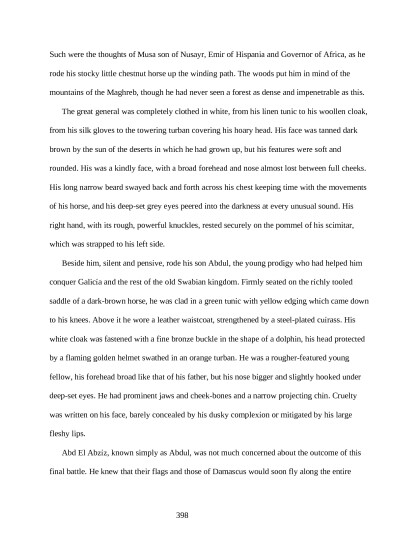 Such were the thoughts of Musa son of Nusayr, Emir of Hispania and Governor of Africa, as he rode his stocky little chestnut horse up the winding path. The woods put him in mind of the mountains of the Maghreb, though he had never seen a forest as dense and impenetrable as this.

The great general was completely clothed in white, from his linen tunic to his woollen cloak, from his silk gloves to the towering turban covering his hoary head. His face was tanned dark brown by the sun of the deserts in which he had grown up, but his features were soft and rounded. His was a kindly face, with a broad forehead and nose almost lost between full cheeks. His long narrow beard swayed back and forth across his chest keeping time with the movements of his horse, and his deep-set grey eyes peered into the darkness at every unusual sound. His right hand, with its rough, powerful knuckles, rested securely on the pommel of his scimitar, which was strapped to his left side.

Beside him, silent and pensive, rode his son Abdul, the young prodigy who had helped him conquer Galicia and the rest of the old Swabian kingdom. Firmly seated on the richly tooled saddle of a dark-brown horse, he was clad in a green tunic with yellow edging which came down to his knees. Above it he wore a leather waistcoat, strengthened by a steel-plated cuirass. His white cloak was fastened with a fine bronze buckle in the shape of a dolphin, his head protected by a flaming golden helmet swathed in an orange turban. He was a rougher-featured young fellow, his forehead broad like that of his father, but his nose bigger and slightly hooked under deep-set eyes. He had prominent jaws and cheek-bones and a narrow projecting chin. Cruelty was written on his face, barely concealed by his dusky complexion or mitigated by his large fleshy lips.

Abd El Abziz, known simply as Abdul, was not much concerned about the outcome of this final battle. He knew that their flags and those of Damascus would soon fly along the entire

398